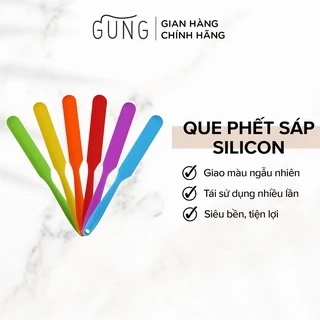 GUNG
GIAN HÀNG
CHÍNH HÃNG

QUE PHẾT SÁP SILICON

Giao màu ngẫu nhiên

Tái sử dụng nhiều lần

Siêu bền, tiện lợi